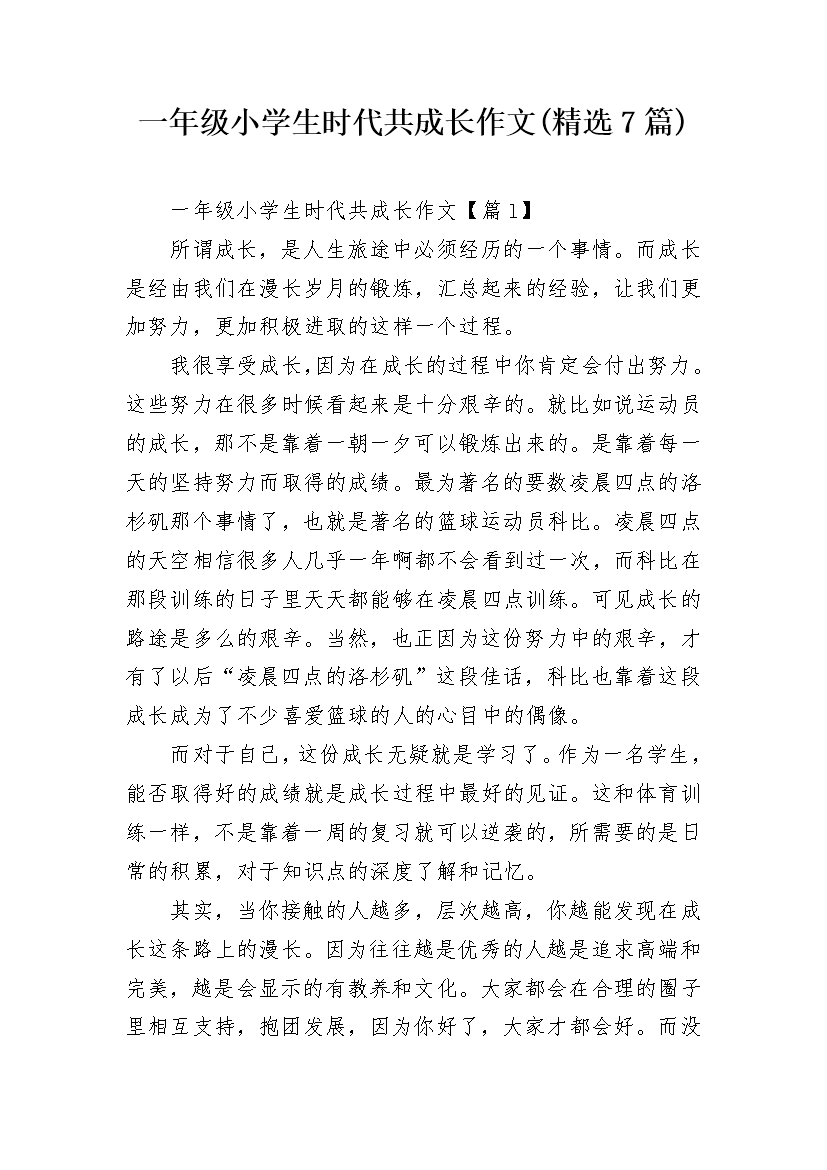 一年级小学生时代共成长作文(精选7篇)

一年级小学生时代共成长作文【篇1】

所谓成长，是人生旅途中必须经历的一个事情。而成长是经由我们在漫长岁月的锻炼，汇总起来的经验，让我们更加努力，更加积极进取的这样一个过程。

我很享受成长,因为在成长的过程中你肯定会付出努力。这些努力在很多时候看起来是十分艰辛的。就比如说运动员的成长，那不是靠着一朝一夕可以锻炼出来的。是靠着每一天的坚持努力而取得的成绩。最为著名的要数凌晨四点的洛杉矶那个事情了，也就是著名的篮球运动员科比。凌晨四点的天空相信很多人几乎一年啊都不会看到过一次，而科比在那段训练的日子里天天都能够在凌晨四点训练。可见成长的路途是多么的艰辛。当然，也正因为这份努力中的艰辛，才有了以后“凌晨四点的洛杉矶”这段佳话，科比也靠着这段成长成为了不少喜爱篮球的人的心目中的偶像。

而对于自己，这份成长无疑就是学习了。作为一名学生，能否取得好的成绩就是成长过程中最好的见证。这和体育训练一样，不是靠着一周的复习就可以逆袭的，所需要的是日常的积累，对于知识点的深度了解和记忆。

其实，当你接触的人越多，层次越高，你越能发现在成长这条路上的漫长。因为往往越是优秀的人越是追求高端和完美，越是会显示的有教养和文化。大家都会在合理的圈子里相互支持，抱团发展，因为你好了，大家才都会好。而没